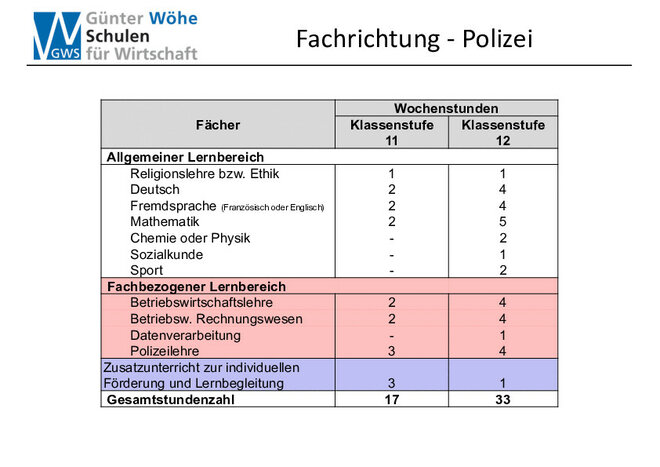 GWS Günter Wöhe Schulen für Wirtschaft

Fachrichtung - Polizei

| Fächer | Wochenstunden Klassenstufe 11 | Wochenstunden Klassenstufe 12 |
|---|---|---|
| **Allgemeiner Lernbereich** | | |
| Religionslehre bzw. Ethik | 1 | 1 |
| Deutsch | 2 | 4 |
| Fremdsprache (Französisch oder Englisch) | 2 | 4 |
| Mathematik | 2 | 5 |
| Chemie oder Physik | - | 2 |
| Sozialkunde | - | 1 |
| Sport | - | 2 |
| **Fachbezogener Lernbereich** | | |
| Betriebswirtschaftslehre | 2 | 4 |
| Betriebsw. Rechnungswesen | 2 | 4 |
| Datenverarbeitung | - | 1 |
| Polizeilehre | 3 | 4 |
| Zusatzunterricht zur individuellen Förderung und Lernbegleitung | 3 | 1 |
| **Gesamtstundenzahl** | **17** | **33** |